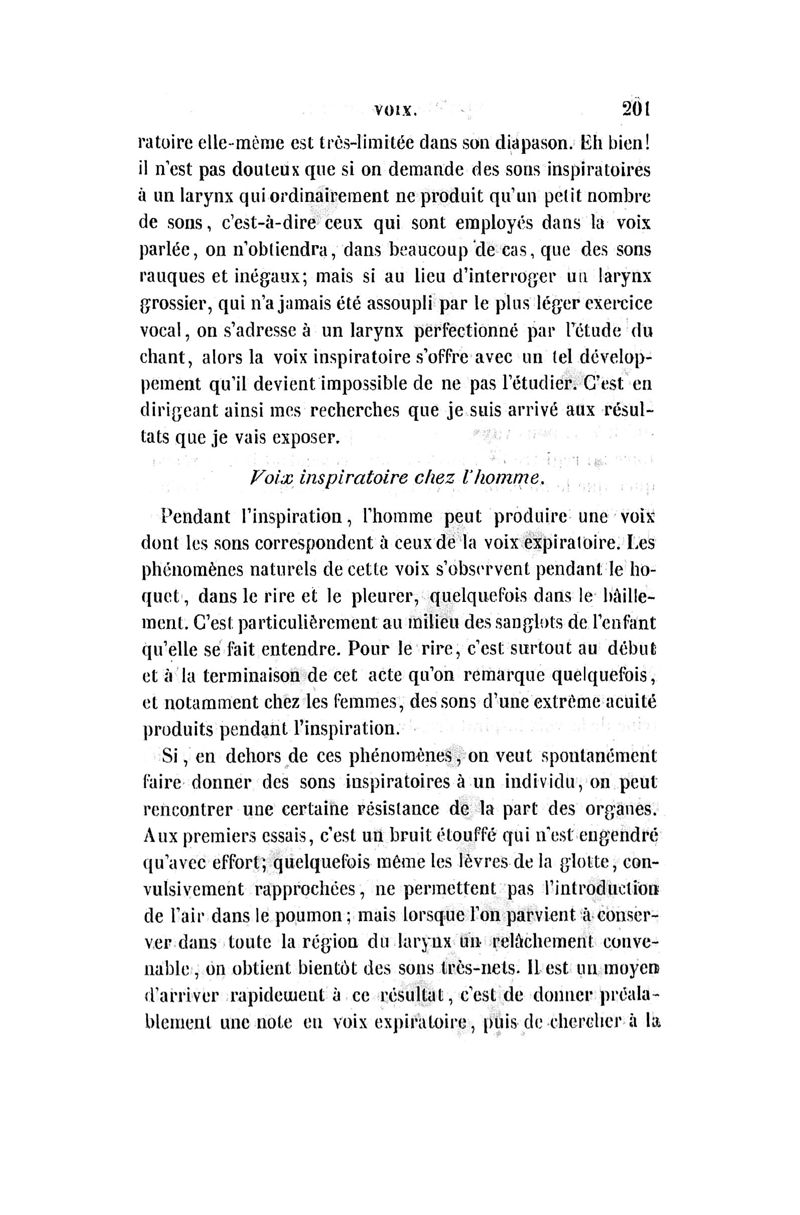 VOIX. 201

ratoire elle-même est très-limitée dans son diapason. Eh bien! il n'est pas douteux que si on demande des sons inspiratoires à un larynx qui ordinairement ne produit qu'un petit nombre de sons, c'est-à-dire ceux qui sont employés dans la voix parlée, on n'obtiendra, dans beaucoup de cas, que des sons rauques et inégaux; mais si au lieu d'interroger un larynx grossier, qui n'a jamais été assoupli par le plus léger exercice vocal, on s'adresse à un larynx perfectionné par l'étude du chant, alors la voix inspiratoire s'offre avec un tel développement qu'il devient impossible de ne pas l'étudier. C'est en dirigeant ainsi mes recherches que je suis arrivé aux résultats que je vais exposer.

Voix inspiratoire chez l'homme.

Pendant l'inspiration, l'homme peut produire une voix dont les sons correspondent à ceux de la voix expiratoire. Les phénomènes naturels de cette voix s'observent pendant le hoquet, dans le rire et le pleurer, quelquefois dans le bâillement. C'est particulièrement au milieu des sanglots de l'enfant qu'elle se fait entendre. Pour le rire, c'est surtout au début et à la terminaison de cet acte qu'on remarque quelquefois, et notamment chez les femmes, des sons d'une extrême acuité produits pendant l'inspiration.

Si, en dehors de ces phénomènes, on veut spontanément faire donner des sons inspiratoires à un individu, on peut rencontrer une certaine résistance de la part des organes. Aux premiers essais, c'est un bruit étouffé qui n'est engendré qu'avec effort; quelquefois même les lèvres de la glotte, convulsivement rapprochées, ne permettent pas l'introduction de l'air dans le poumon; mais lorsque l'on parvient à conserver dans toute la région du larynx un relâchement convenable, on obtient bientôt des sons très-nets. Il est un moyen d'arriver rapidement à ce résultat, c'est de donner préalablement une note en voix expiratoire, puis de chercher à la